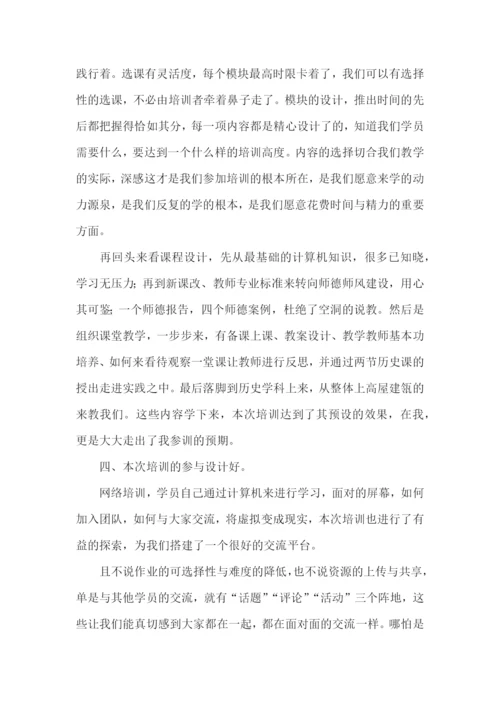 践行着。选课有灵活度，每个模块最高时限卡着了，我们可以有选择性的选课，不必由培训者牵着鼻子走了。模块的设计，推出时间的先后都把握得恰如其分，每一项内容都是精心设计了的，知道我们学员需要什么，要达到一个什么样的培训高度。内容的选择切合我们教学的实际，深感这才是我们参加培训的根本所在，是我们愿意来学的动力源泉，是我们反复的学的根本，是我们愿意花费时间与精力的重要方面。

再回头来看课程设计，先从最基础的计算机知识，很多已知晓，学习无压力；再到新课改、教师专业标准来转向师德师风建设，用心其可鉴；一个师德报告，四个师德案例，杜绝了空洞的说教。然后是组织课堂教学，一步步来，有备课上课、教案设计、教学教师基本功培养、如何来看待观察一堂课让教师进行反思，并通过两节历史课的授出走进实践之中。最后落脚到历史学科上来，从整体上高屋建瓴的来教我们。这些内容学下来，本次培训达到了其预设的效果，在我，更是大大走出了我参训的预期。

四、本次培训的参与设计好。

网络培训，学员自己通过计算机来进行学习，面对的屏幕，如何加入团队，如何与大家交流，将虚拟变成现实，本次培训也进行了有益的探索，为我们搭建了一个很好的交流平台。

且不说作业的可选择性与难度的降低，也不说资源的上传与共享，单是与其他学员的交流，就有“话题”“评论”“活动”三个阵地，这些让我们能真切感到大家都在一起，都在面对面的交流一样。哪怕是